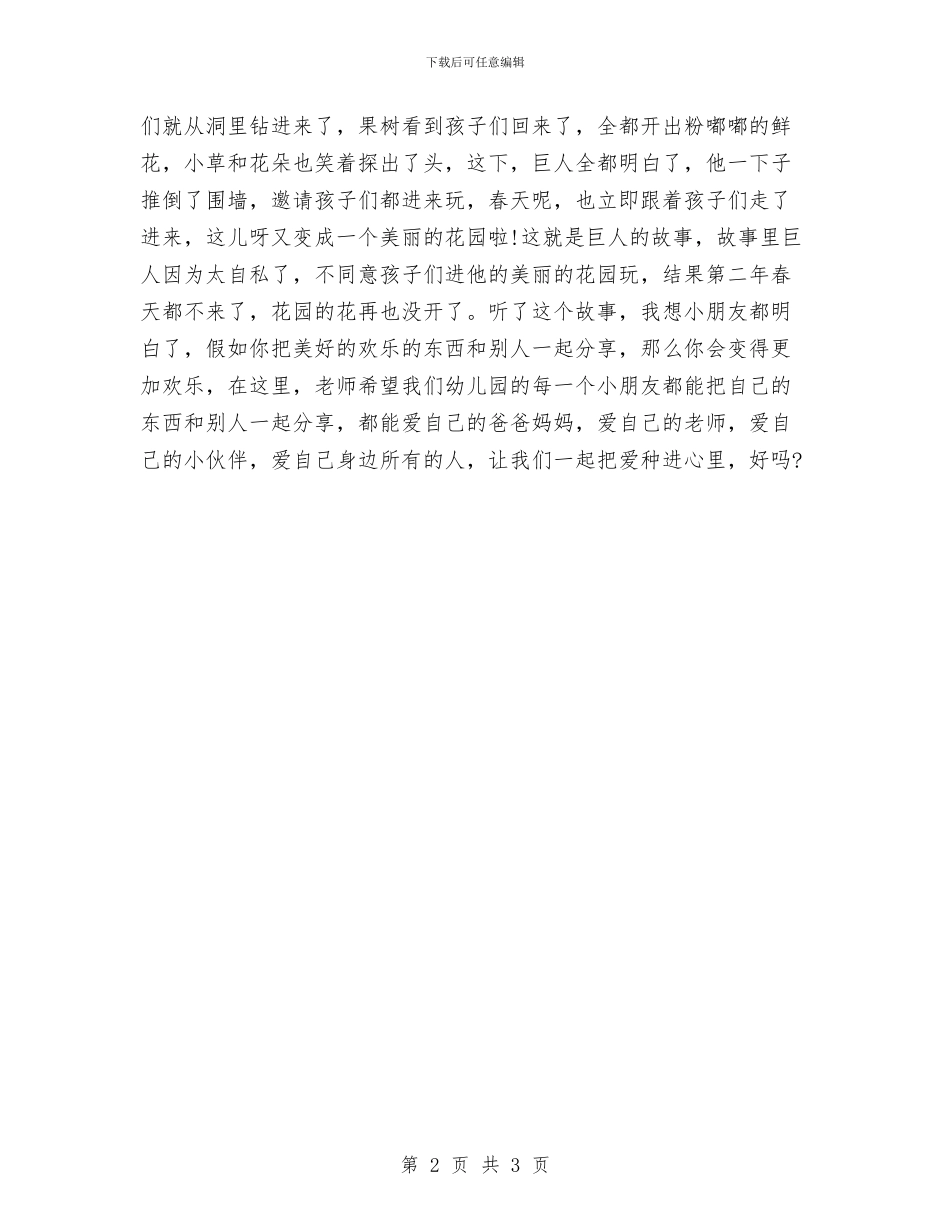 下载后可任意编辑

们就从洞里钻进来了，果树看到孩子们回来了，全都开出粉嘟嘟的鲜花，小草和花朵也笑着探出了头，这下，巨人全都明白了，他一下子推倒了围墙，邀请孩子们都进来玩，春天呢，也立即跟着孩子们走了进来，这儿呀又变成一个美丽的花园啦!这就是巨人的故事，故事里巨人因为太自私了，不同意孩子们进他的美丽的花园玩，结果第二年春天都不来了，花园的花再也没开了。听了这个故事，我想小朋友都明白了，假如你把美好的欢乐的东西和别人一起分享，那么你会变得更加欢乐，在这里，老师希望我们幼儿园的每一个小朋友都能把自己的东西和别人一起分享，都能爱自己的爸爸妈妈，爱自己的老师，爱自己的小伙伴，爱自己身边所有的人，让我们一起把爱种进心里，好吗?

第 2 页 共 3 页